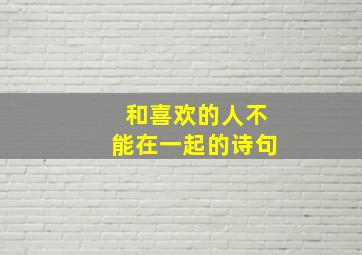 和喜欢的人不能在一起的诗句